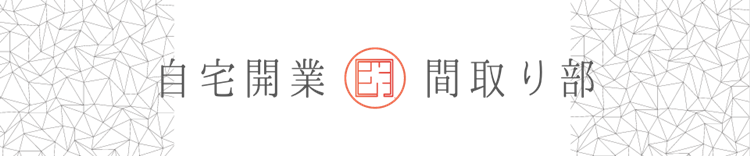 自宅開業 間取り部